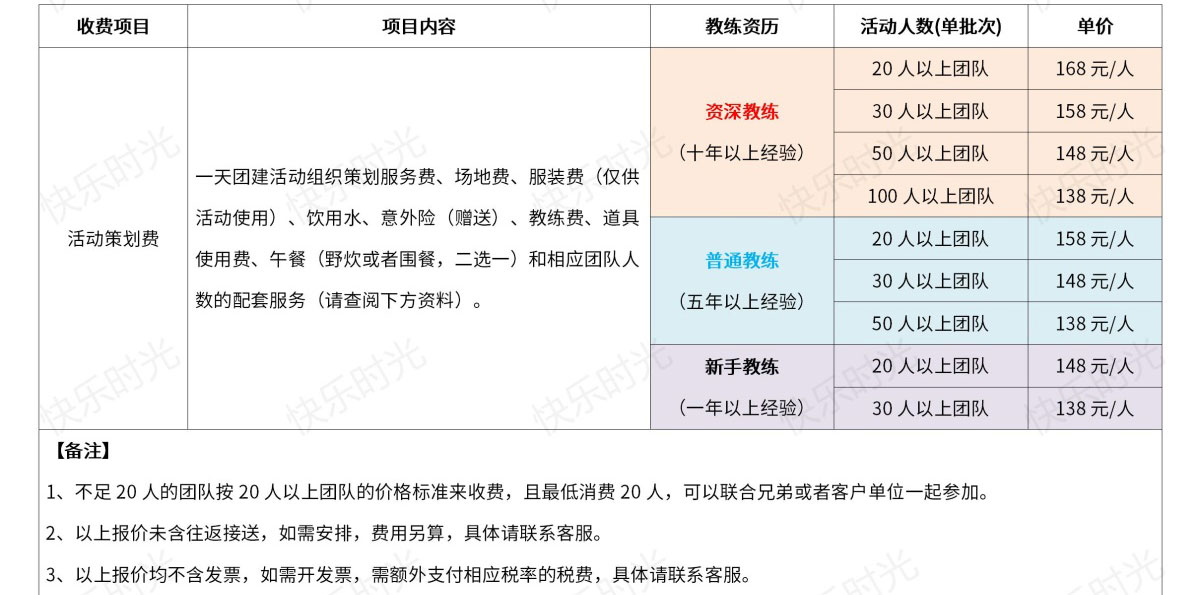 | 收费项目 | 项目内容 | 教练资历 | 活动人数(单批次) | 单价 |
|---|---|---|---|---|
| 活动策划费 | 一天团建活动组织策划服务费、场地费、服装费（仅供活动使用）、饮用水、意外险（赠送）、教练费、道具使用费、午餐（野炊或者围餐，二选一）和相应团队人数的配套服务（请查阅下方资料）。 | 资深教练（十年以上经验） | 20 人以上团队 | 168 元/人 |
| | | | 30 人以上团队 | 158 元/人 |
| | | | 50 人以上团队 | 148 元/人 |
| | | | 100 人以上团队 | 138 元/人 |
| | | 普通教练（五年以上经验） | 20 人以上团队 | 158 元/人 |
| | | | 30 人以上团队 | 148 元/人 |
| | | | 50 人以上团队 | 138 元/人 |
| | | 新手教练（一年以上经验） | 20 人以上团队 | 148 元/人 |
| | | | 30 人以上团队 | 138 元/人 |

【备注】

1、不足 20 人的团队按 20 人以上团队的价格标准来收费，且最低消费 20 人，可以联合兄弟或者客户单位一起参加。

2、以上报价未含往返接送，如需安排，费用另算，具体请联系客服。

3、以上报价均不含发票，如需开发票，需额外支付相应税率的税费，具体请联系客服。

快乐时光